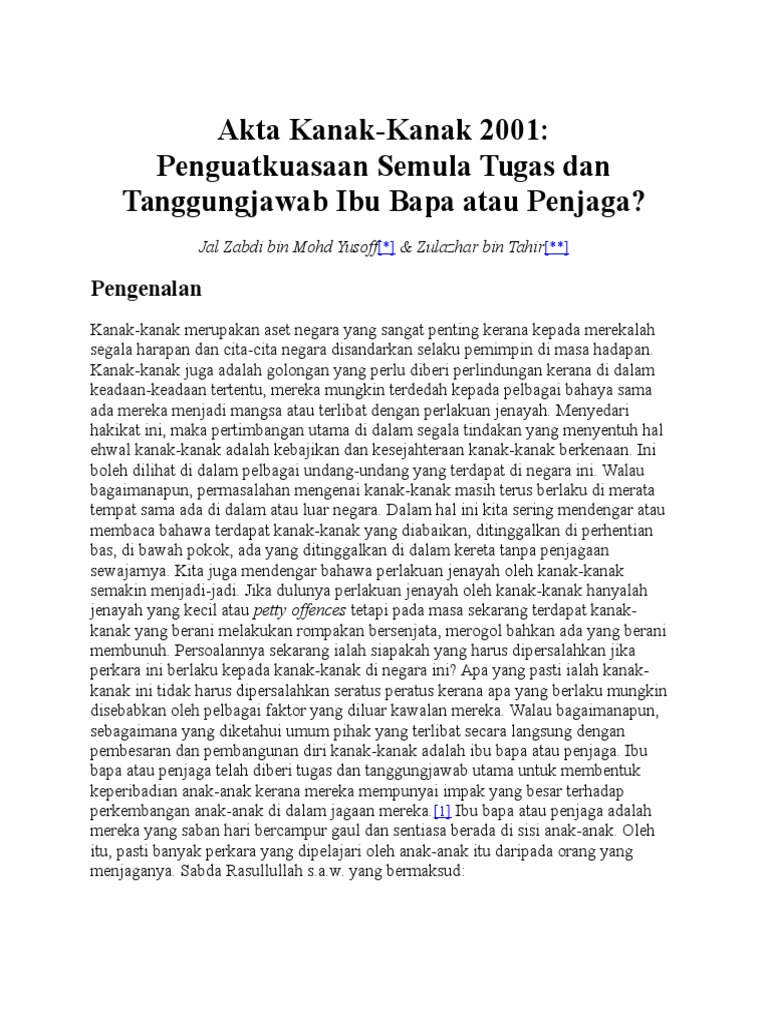 Akta Kanak-Kanak 2001: Penguatkuasaan Semula Tugas dan Tanggungjawab Ibu Bapa atau Penjaga?

Jal Zabdi bin Mohd Yusoff[*] & Zulazhar bin Tahir[**]

Pengenalan

Kanak-kanak merupakan aset negara yang sangat penting kerana kepada merekalah segala harapan dan cita-cita negara disandarkan selaku pemimpin di masa hadapan. Kanak-kanak juga adalah golongan yang perlu diberi perlindungan kerana di dalam keadaan-keadaan tertentu, mereka mungkin terdedah kepada pelbagai bahaya sama ada mereka menjadi mangsa atau terlibat dengan perlakuan jenayah. Menyedari hakikat ini, maka pertimbangan utama di dalam segala tindakan yang menyentuh hal ehwal kanak-kanak adalah kebajikan dan kesejahteraan kanak-kanak berkenaan. Ini boleh dilihat di dalam pelbagai undang-undang yang terdapat di negara ini. Walau bagaimanapun, permasalahan mengenai kanak-kanak masih terus berlaku di merata tempat sama ada di dalam atau luar negara. Dalam hal ini kita sering mendengar atau membaca bahawa terdapat kanak-kanak yang diabaikan, ditinggalkan di perhentian bas, di bawah pokok, ada yang ditinggalkan di dalam kereta tanpa penjagaan sewajarnya. Kita juga mendengar bahawa perlakuan jenayah oleh kanak-kanak semakin menjadi-jadi. Jika dulunya perlakuan jenayah oleh kanak-kanak hanyalah jenayah yang kecil atau petty offences tetapi pada masa sekarang terdapat kanak-kanak yang berani melakukan rompakan bersenjata, merogol bahkan ada yang berani membunuh. Persoalannya sekarang ialah siapakah yang harus dipersalahkan jika perkara ini berlaku kepada kanak-kanak di negara ini? Apa yang pasti ialah kanak-kanak ini tidak harus dipersalahkan seratus peratus kerana apa yang berlaku mungkin disebabkan oleh pelbagai faktor yang diluar kawalan mereka. Walau bagaimanapun, sebagaimana yang diketahui umum pihak yang terlibat secara langsung dengan pembesaran dan pembangunan diri kanak-kanak adalah ibu bapa atau penjaga. Ibu bapa atau penjaga telah diberi tugas dan tanggungjawab utama untuk membentuk keperibadian anak-anak kerana mereka mempunyai impak yang besar terhadap perkembangan anak-anak di dalam jagaan mereka.[1] Ibu bapa atau penjaga adalah mereka yang saban hari bercampur gaul dan sentiasa berada di sisi anak-anak. Oleh itu, pasti banyak perkara yang dipelajari oleh anak-anak itu daripada orang yang menjaganya. Sabda Rasullullah s.a.w. yang bermaksud: